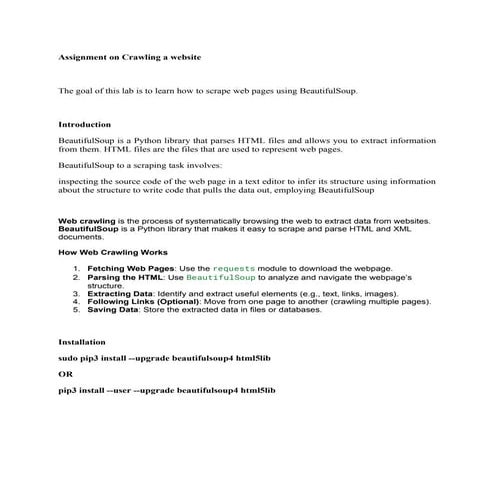 Assignment on Crawling a website

The goal of this lab is to learn how to scrape web pages using BeautifulSoup.

Introduction

BeautifulSoup is a Python library that parses HTML files and allows you to extract information from them. HTML files are the files that are used to represent web pages.

BeautifulSoup to a scraping task involves:

inspecting the source code of the web page in a text editor to infer its structure using information about the structure to write code that pulls the data out, employing BeautifulSoup

Web crawling is the process of systematically browsing the web to extract data from websites. BeautifulSoup is a Python library that makes it easy to scrape and parse HTML and XML documents.

How Web Crawling Works

1. Fetching Web Pages: Use the requests module to download the webpage.
2. Parsing the HTML: Use BeautifulSoup to analyze and navigate the webpage's structure.
3. Extracting Data: Identify and extract useful elements (e.g., text, links, images).
4. Following Links (Optional): Move from one page to another (crawling multiple pages).
5. Saving Data: Store the extracted data in files or databases.

Installation

sudo pip3 install --upgrade beautifulsoup4 html5lib

OR

pip3 install --user --upgrade beautifulsoup4 html5lib